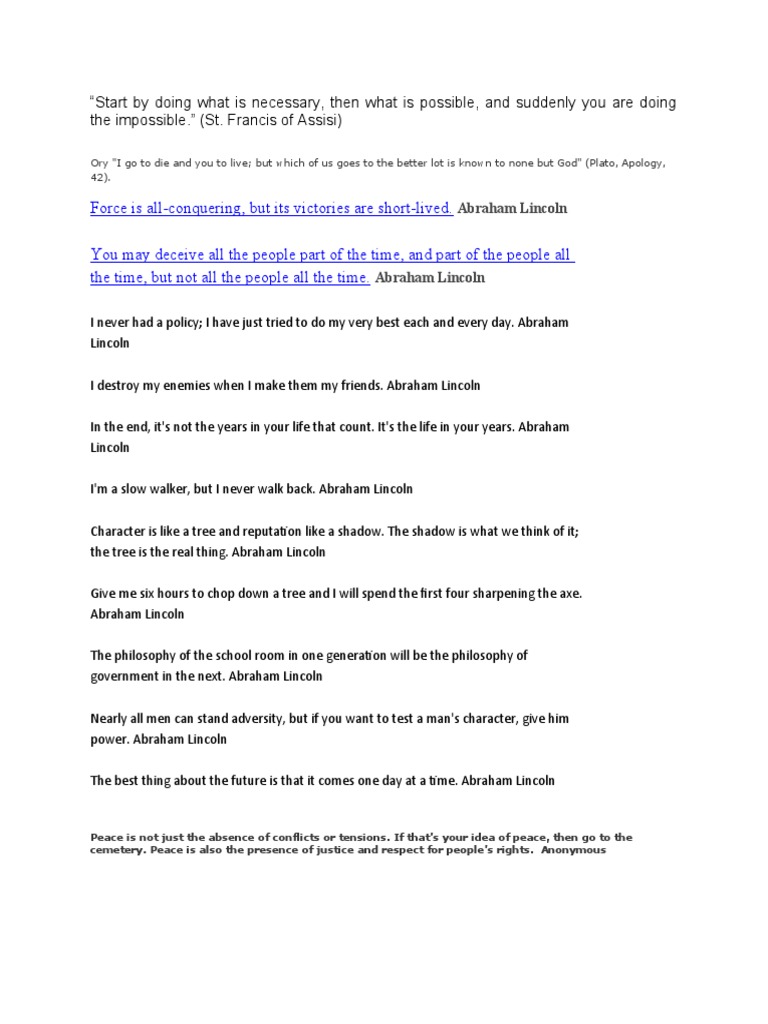 "Start by doing what is necessary, then what is possible, and suddenly you are doing the impossible." (St. Francis of Assisi)

Ory "I go to die and you to live; but which of us goes to the better lot is known to none but God" (Plato, Apology, 42).

Force is all-conquering, but its victories are short-lived. Abraham Lincoln

You may deceive all the people part of the time, and part of the people all the time, but not all the people all the time. Abraham Lincoln

I never had a policy; I have just tried to do my very best each and every day. Abraham Lincoln

I destroy my enemies when I make them my friends. Abraham Lincoln

In the end, it's not the years in your life that count. It's the life in your years. Abraham Lincoln

I'm a slow walker, but I never walk back. Abraham Lincoln

Character is like a tree and reputation like a shadow. The shadow is what we think of it; the tree is the real thing. Abraham Lincoln

Give me six hours to chop down a tree and I will spend the first four sharpening the axe. Abraham Lincoln

The philosophy of the school room in one generation will be the philosophy of government in the next. Abraham Lincoln

Nearly all men can stand adversity, but if you want to test a man's character, give him power. Abraham Lincoln

The best thing about the future is that it comes one day at a time. Abraham Lincoln

Peace is not just the absence of conflicts or tensions. If that's your idea of peace, then go to the cemetery. Peace is also the presence of justice and respect for people's rights. Anonymous